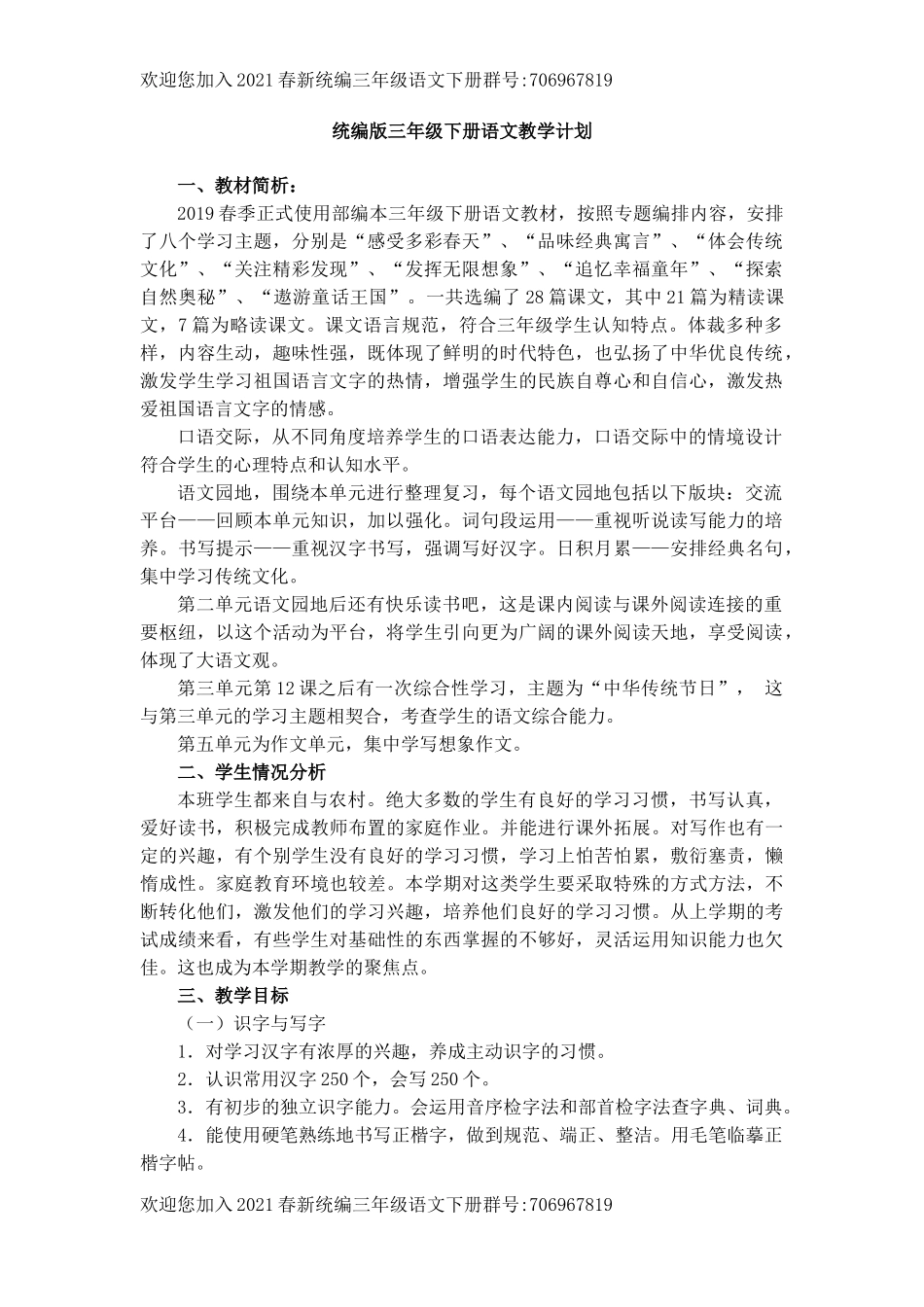 欢迎您加入2021春新统编三年级语文下册群号:706967819

统编版三年级下册语文教学计划

一、教材简析：

2019春季正式使用部编本三年级下册语文教材，按照专题编排内容，安排了八个学习主题，分别是“感受多彩春天”、“品味经典寓言”、“体会传统文化”、“关注精彩发现”、“发挥无限想象”、“追忆幸福童年”、“探索自然奥秘”、“遨游童话王国”。一共选编了28篇课文，其中21篇为精读课文，7篇为略读课文。课文语言规范，符合三年级学生认知特点。体裁多种多样，内容生动，趣味性强，既体现了鲜明的时代特色，也弘扬了中华优良传统，激发学生学习祖国语言文字的热情，增强学生的民族自尊心和自信心，激发热爱祖国语言文字的情感。

口语交际，从不同角度培养学生的口语表达能力，口语交际中的情境设计符合学生的心理特点和认知水平。

语文园地，围绕本单元进行整理复习，每个语文园地包括以下版块：交流平台——回顾本单元知识，加以强化。词句段运用——重视听说读写能力的培养。书写提示——重视汉字书写，强调写好汉字。日积月累——安排经典名句，集中学习传统文化。

第二单元语文园地后还有快乐读书吧，这是课内阅读与课外阅读连接的重要枢纽，以这个活动为平台，将学生引向更为广阔的课外阅读天地，享受阅读，体现了大语文观。

第三单元第12课之后有一次综合性学习，主题为“中华传统节日”， 这与第三单元的学习主题相契合，考查学生的语文综合能力。

第五单元为作文单元，集中学写想象作文。

二、学生情况分析

本班学生都来自与农村。绝大多数的学生有良好的学习习惯，书写认真，爱好读书，积极完成教师布置的家庭作业。并能进行课外拓展。对写作也有一定的兴趣，有个别学生没有良好的学习习惯，学习上怕苦怕累，敷衍塞责，懒惰成性。家庭教育环境也较差。本学期对这类学生要采取特殊的方式方法，不断转化他们，激发他们的学习兴趣，培养他们良好的学习习惯。从上学期的考试成绩来看，有些学生对基础性的东西掌握的不够好，灵活运用知识能力也欠佳。这也成为本学期教学的聚焦点。

三、教学目标

（一）识字与写字

1．对学习汉字有浓厚的兴趣，养成主动识字的习惯。

2．认识常用汉字250个，会写250个。

3．有初步的独立识字能力。会运用音序检字法和部首检字法查字典、词典。

4．能使用硬笔熟练地书写正楷字，做到规范、端正、整洁。用毛笔临摹正楷字帖。

欢迎您加入2021春新统编三年级语文下册群号:706967819